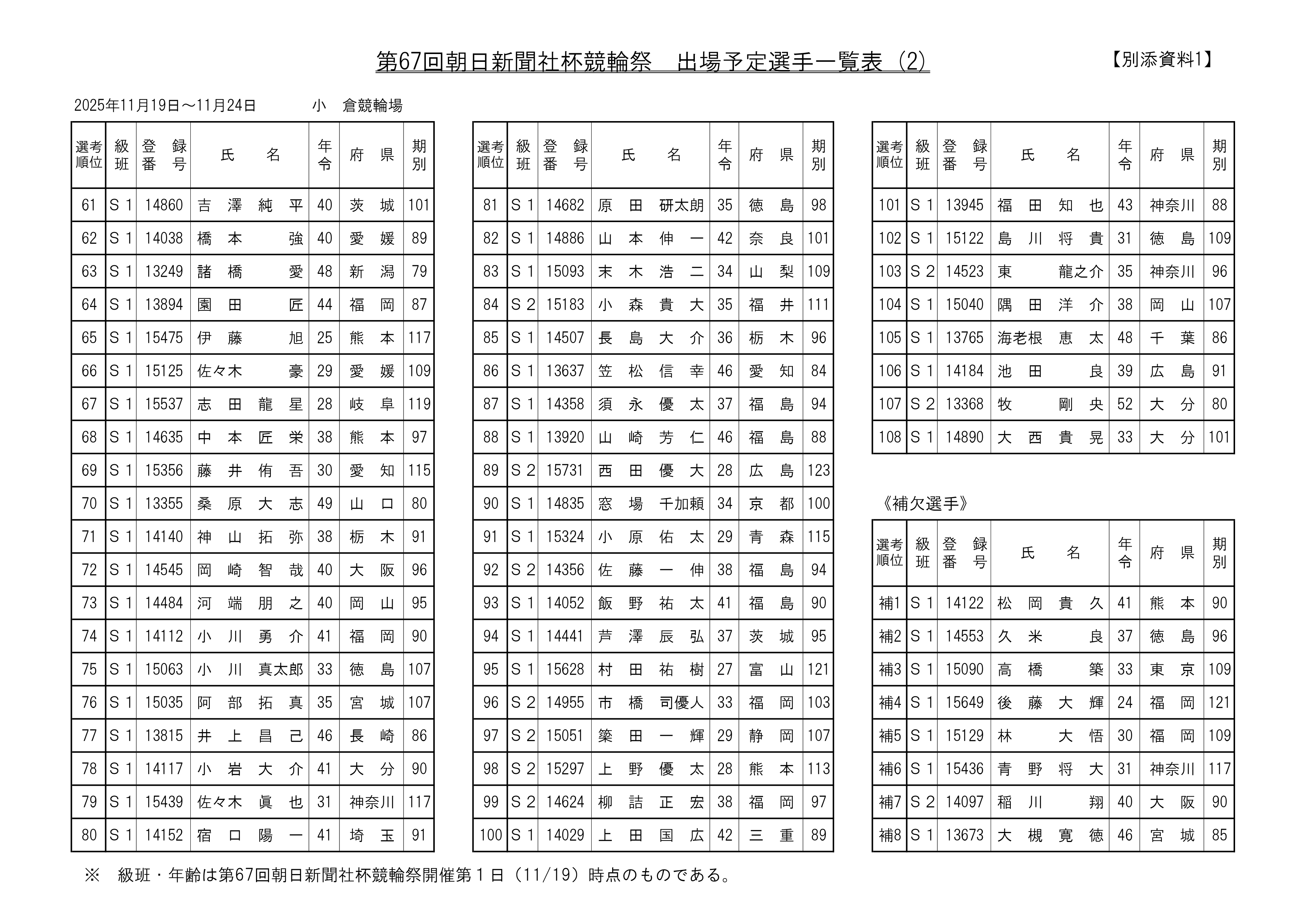 第67回朝日新聞社杯競輪祭　出場予定選手一覧表（2）

【別添資料1】

2025年11月19日～11月24日　小　倉競輪場

| 選考順位 | 級班 | 登録番号 | 氏名 | 年令 | 府県 | 期別 |
|---|---|---|---|---|---|---|
| 61 | S 1 | 14860 | 吉澤純平 | 40 | 茨城 | 101 |
| 62 | S 1 | 14038 | 橋本強 | 40 | 愛媛 | 89 |
| 63 | S 1 | 13249 | 諸橋愛 | 48 | 新潟 | 79 |
| 64 | S 1 | 13894 | 園田匠 | 44 | 福岡 | 87 |
| 65 | S 1 | 15475 | 伊藤旭 | 25 | 熊本 | 117 |
| 66 | S 1 | 15125 | 佐々木豪 | 29 | 愛媛 | 109 |
| 67 | S 1 | 15537 | 志田龍星 | 28 | 岐阜 | 119 |
| 68 | S 1 | 14635 | 中本匠栄 | 38 | 熊本 | 97 |
| 69 | S 1 | 15356 | 藤井侑吾 | 30 | 愛知 | 115 |
| 70 | S 1 | 13355 | 桑原大志 | 49 | 山口 | 80 |
| 71 | S 1 | 14140 | 神山拓弥 | 38 | 栃木 | 91 |
| 72 | S 1 | 14545 | 岡崎智哉 | 40 | 大阪 | 96 |
| 73 | S 1 | 14484 | 河端朋之 | 40 | 岡山 | 95 |
| 74 | S 1 | 14112 | 小川勇介 | 41 | 福岡 | 90 |
| 75 | S 1 | 15063 | 小川真太郎 | 33 | 徳島 | 107 |
| 76 | S 1 | 15035 | 阿部拓真 | 35 | 宮城 | 107 |
| 77 | S 1 | 13815 | 井上昌己 | 46 | 長崎 | 86 |
| 78 | S 1 | 14117 | 小岩大介 | 41 | 大分 | 90 |
| 79 | S 1 | 15439 | 佐々木眞也 | 31 | 神奈川 | 117 |
| 80 | S 1 | 14152 | 宿口陽一 | 41 | 埼玉 | 91 |

| 選考順位 | 級班 | 登録番号 | 氏名 | 年令 | 府県 | 期別 |
|---|---|---|---|---|---|---|
| 81 | S 1 | 14682 | 原田研太朗 | 35 | 徳島 | 98 |
| 82 | S 1 | 14886 | 山本伸一 | 42 | 奈良 | 101 |
| 83 | S 1 | 15093 | 末木浩二 | 34 | 山梨 | 109 |
| 84 | S 2 | 15183 | 小森貴大 | 35 | 福井 | 111 |
| 85 | S 1 | 14507 | 長島大介 | 36 | 栃木 | 96 |
| 86 | S 1 | 13637 | 笠松信幸 | 46 | 愛知 | 84 |
| 87 | S 1 | 14358 | 須永優太 | 37 | 福島 | 94 |
| 88 | S 1 | 13920 | 山崎芳仁 | 46 | 福島 | 88 |
| 89 | S 2 | 15731 | 西田優大 | 28 | 広島 | 123 |
| 90 | S 1 | 14835 | 窓場千加頼 | 34 | 京都 | 100 |
| 91 | S 1 | 15324 | 小原佑太 | 29 | 青森 | 115 |
| 92 | S 2 | 14356 | 佐藤一伸 | 38 | 福島 | 94 |
| 93 | S 1 | 14052 | 飯野祐太 | 41 | 福島 | 90 |
| 94 | S 1 | 14441 | 芦澤辰弘 | 37 | 茨城 | 95 |
| 95 | S 1 | 15628 | 村田祐樹 | 27 | 富山 | 121 |
| 96 | S 2 | 14955 | 市橋司優人 | 33 | 福岡 | 103 |
| 97 | S 2 | 15051 | 簗田一輝 | 29 | 静岡 | 107 |
| 98 | S 2 | 15297 | 上野優太 | 28 | 熊本 | 113 |
| 99 | S 2 | 14624 | 柳詰正宏 | 38 | 福岡 | 97 |
| 100 | S 1 | 14029 | 上田国広 | 42 | 三重 | 89 |

| 選考順位 | 級班 | 登録番号 | 氏名 | 年令 | 府県 | 期別 |
|---|---|---|---|---|---|---|
| 101 | S 1 | 13945 | 福田知也 | 43 | 神奈川 | 88 |
| 102 | S 1 | 15122 | 島川将貴 | 31 | 徳島 | 109 |
| 103 | S 2 | 14523 | 東龍之介 | 35 | 神奈川 | 96 |
| 104 | S 1 | 15040 | 隅田洋介 | 38 | 岡山 | 107 |
| 105 | S 1 | 13765 | 海老根恵太 | 48 | 千葉 | 86 |
| 106 | S 1 | 14184 | 池田良 | 39 | 広島 | 91 |
| 107 | S 2 | 13368 | 牧剛央 | 52 | 大分 | 80 |
| 108 | S 1 | 14890 | 大西貴晃 | 33 | 大分 | 101 |

《補欠選手》

| 選考順位 | 級班 | 登録番号 | 氏名 | 年令 | 府県 | 期別 |
|---|---|---|---|---|---|---|
| 補1 | S 1 | 14122 | 松岡貴久 | 41 | 熊本 | 90 |
| 補2 | S 1 | 14553 | 久米良 | 37 | 徳島 | 96 |
| 補3 | S 1 | 15090 | 高橋築 | 33 | 東京 | 109 |
| 補4 | S 1 | 15649 | 後藤大輝 | 24 | 福岡 | 121 |
| 補5 | S 1 | 15129 | 林大悟 | 30 | 福岡 | 109 |
| 補6 | S 1 | 15436 | 青野将大 | 31 | 神奈川 | 117 |
| 補7 | S 2 | 14097 | 稲川翔 | 40 | 大阪 | 90 |
| 補8 | S 1 | 13673 | 大槻寛徳 | 46 | 宮城 | 85 |

※　級班・年齢は第67回朝日新聞社杯競輪祭開催第１日（11/19）時点のものである。